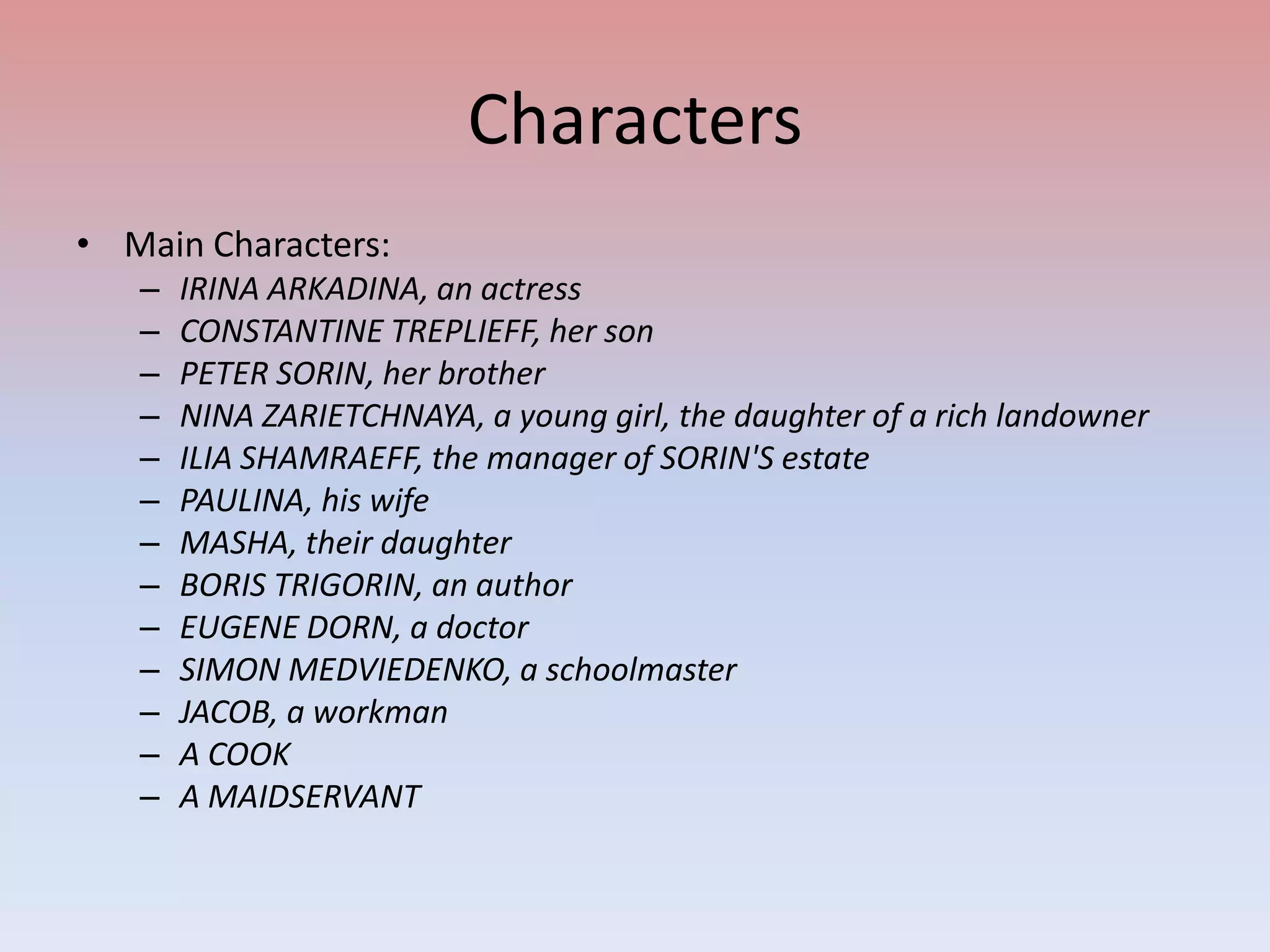 Characters

• Main Characters:
– IRINA ARKADINA, an actress
– CONSTANTINE TREPLIEFF, her son
– PETER SORIN, her brother
– NINA ZARIETCHNAYA, a young girl, the daughter of a rich landowner
– ILIA SHAMRAEFF, the manager of SORIN'S estate
– PAULINA, his wife
– MASHA, their daughter
– BORIS TRIGORIN, an author
– EUGENE DORN, a doctor
– SIMON MEDVIEDENKO, a schoolmaster
– JACOB, a workman
– A COOK
– A MAIDSERVANT